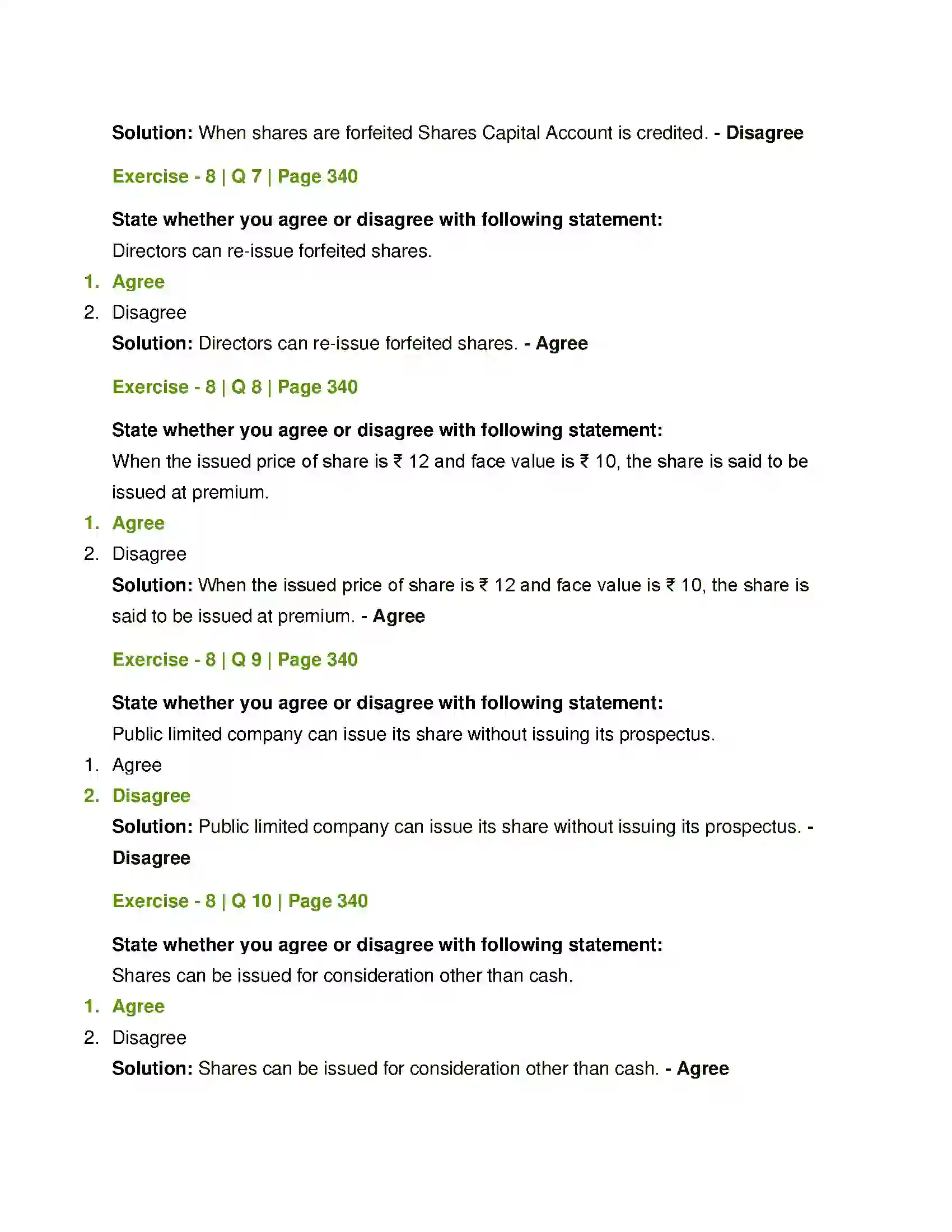 Solution: When shares are forfeited Shares Capital Account is credited. - Disagree

Exercise - 8 | Q 7 | Page 340

State whether you agree or disagree with following statement:

Directors can re-issue forfeited shares.

1. Agree
2. Disagree

Solution: Directors can re-issue forfeited shares. - Agree

Exercise - 8 | Q 8 | Page 340

State whether you agree or disagree with following statement:

When the issued price of share is ₹ 12 and face value is ₹ 10, the share is said to be issued at premium.

1. Agree
2. Disagree

Solution: When the issued price of share is ₹ 12 and face value is ₹ 10, the share is said to be issued at premium. - Agree

Exercise - 8 | Q 9 | Page 340

State whether you agree or disagree with following statement:

Public limited company can issue its share without issuing its prospectus.

1. Agree
2. Disagree

Solution: Public limited company can issue its share without issuing its prospectus. - Disagree

Exercise - 8 | Q 10 | Page 340

State whether you agree or disagree with following statement:

Shares can be issued for consideration other than cash.

1. Agree
2. Disagree

Solution: Shares can be issued for consideration other than cash. - Agree